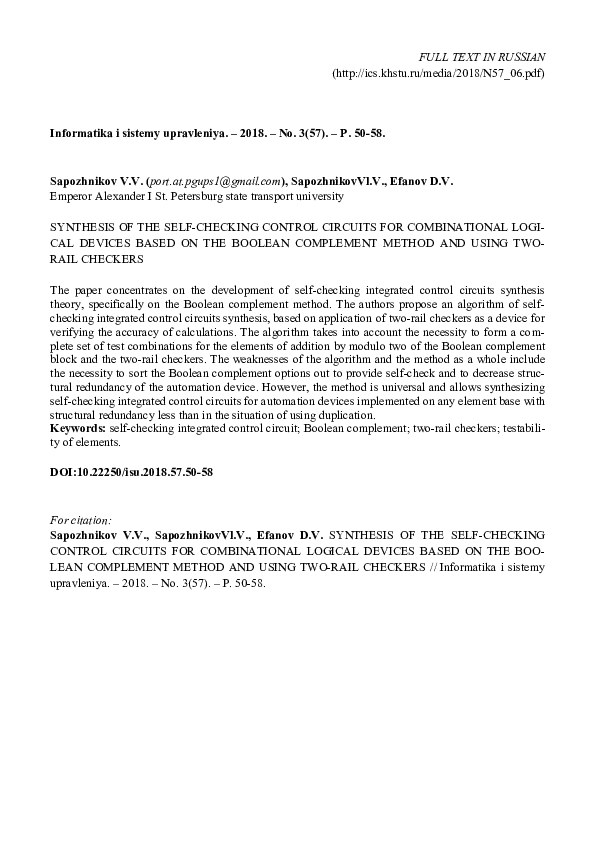 FULL TEXT IN RUSSIAN
(http://ics.khstu.ru/media/2018/N57_06.pdf)

Informatika i sistemy upravleniya. – 2018. – No. 3(57). – P. 50-58.

Sapozhnikov V.V. (port.at.pgups1@gmail.com), SapozhnikovVl.V., Efanov D.V.
Emperor Alexander I St. Petersburg state transport university

SYNTHESIS OF THE SELF-CHECKING CONTROL CIRCUITS FOR COMBINATIONAL LOGICAL DEVICES BASED ON THE BOOLEAN COMPLEMENT METHOD AND USING TWO-RAIL CHECKERS

The paper concentrates on the development of self-checking integrated control circuits synthesis theory, specifically on the Boolean complement method. The authors propose an algorithm of self-checking integrated control circuits synthesis, based on application of two-rail checkers as a device for verifying the accuracy of calculations. The algorithm takes into account the necessity to form a complete set of test combinations for the elements of addition by modulo two of the Boolean complement block and the two-rail checkers. The weaknesses of the algorithm and the method as a whole include the necessity to sort the Boolean complement options out to provide self-check and to decrease structural redundancy of the automation device. However, the method is universal and allows synthesizing self-checking integrated control circuits for automation devices implemented on any element base with structural redundancy less than in the situation of using duplication.
Keywords: self-checking integrated control circuit; Boolean complement; two-rail checkers; testability of elements.

DOI:10.22250/isu.2018.57.50-58

For citation:
Sapozhnikov V.V., SapozhnikovVl.V., Efanov D.V. SYNTHESIS OF THE SELF-CHECKING CONTROL CIRCUITS FOR COMBINATIONAL LOGICAL DEVICES BASED ON THE BOOLEAN COMPLEMENT METHOD AND USING TWO-RAIL CHECKERS // Informatika i sistemy upravleniya. – 2018. – No. 3(57). – P. 50-58.